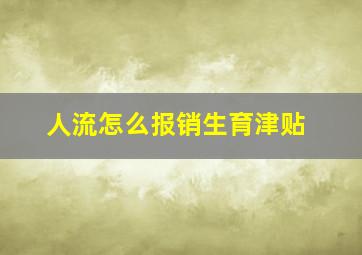 人流怎么报销生育津贴